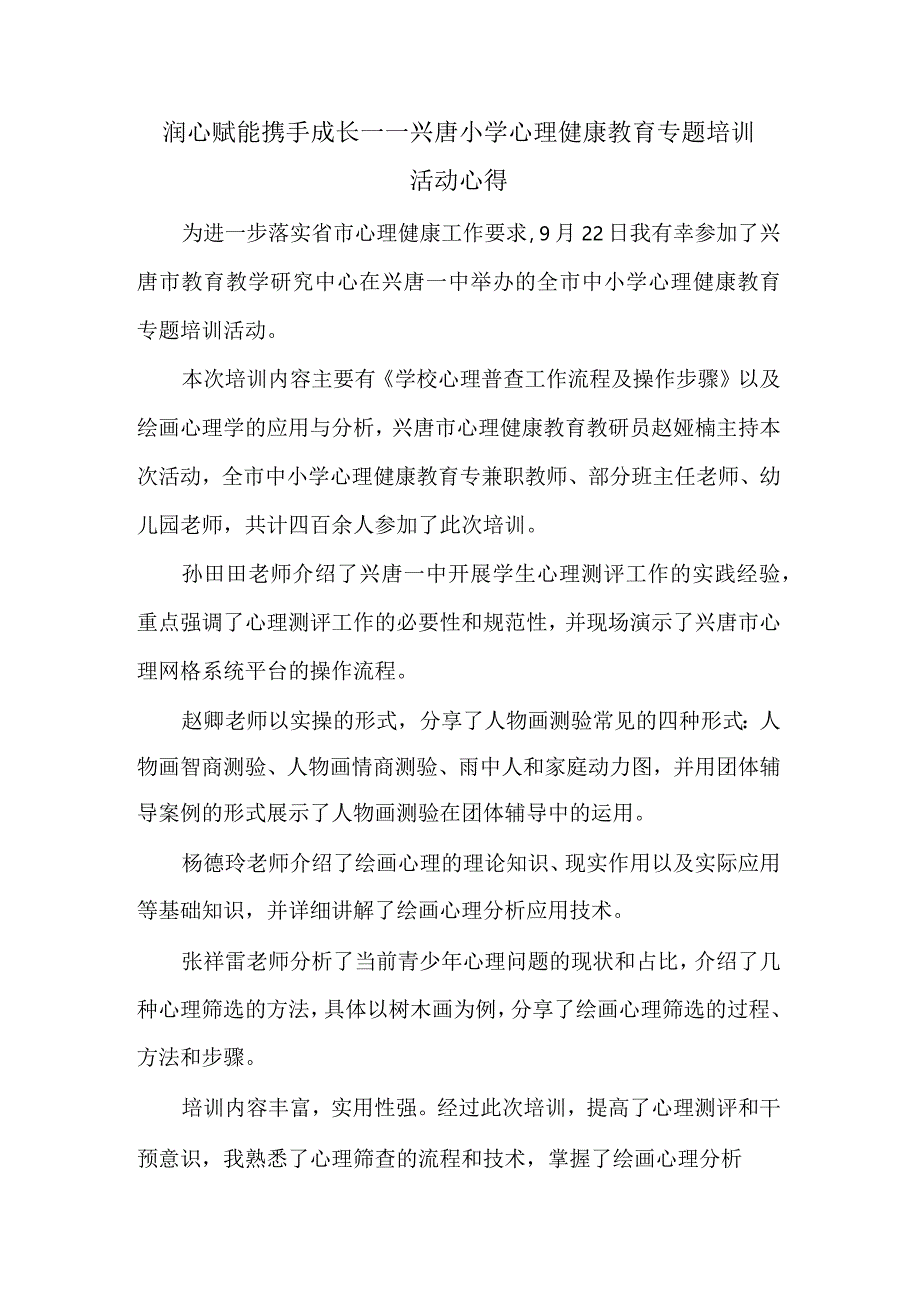 润心赋能携手成长一一兴唐小学心理健康教育专题培训活动心得

为进一步落实省市心理健康工作要求,9月22日我有幸参加了兴唐市教育教学研究中心在兴唐一中举办的全市中小学心理健康教育专题培训活动。

本次培训内容主要有《学校心理普查工作流程及操作步骤》以及绘画心理学的应用与分析，兴唐市心理健康教育教研员赵娅楠主持本次活动，全市中小学心理健康教育专兼职教师、部分班主任老师、幼儿园老师，共计四百余人参加了此次培训。

孙田田老师介绍了兴唐一中开展学生心理测评工作的实践经验，重点强调了心理测评工作的必要性和规范性，并现场演示了兴唐市心理网格系统平台的操作流程。

赵卿老师以实操的形式，分享了人物画测验常见的四种形式：人物画智商测验、人物画情商测验、雨中人和家庭动力图，并用团体辅导案例的形式展示了人物画测验在团体辅导中的运用。

杨德玲老师介绍了绘画心理的理论知识、现实作用以及实际应用等基础知识，并详细讲解了绘画心理分析应用技术。

张祥雷老师分析了当前青少年心理问题的现状和占比，介绍了几种心理筛选的方法，具体以树木画为例，分享了绘画心理筛选的过程、方法和步骤。

培训内容丰富，实用性强。经过此次培训，提高了心理测评和干预意识，我熟悉了心理筛查的流程和技术，掌握了绘画心理分析